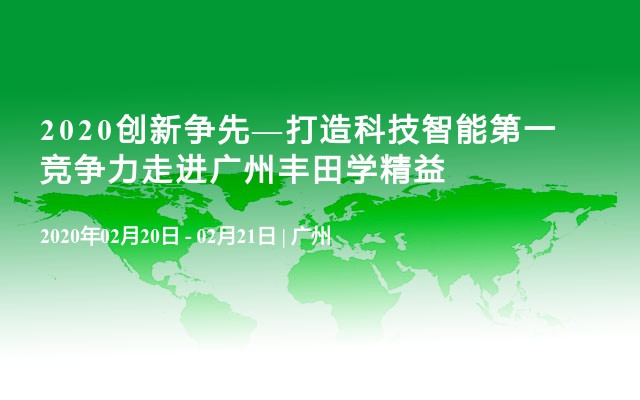 2020创新争先—打造科技智能第一竞争力走进广州丰田学精益

2020年02月20日 - 02月21日 | 广州